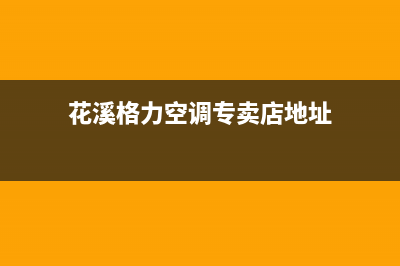 花溪格力空调专卖店地址